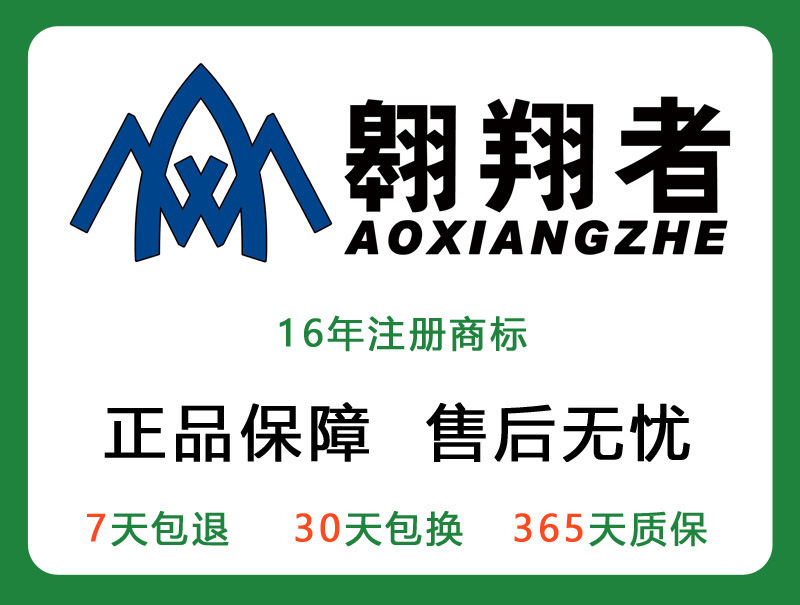 翱翔者
AOXIANGZHE

16年注册商标

正品保障 售后无忧

7天包退 30天包换 365天质保